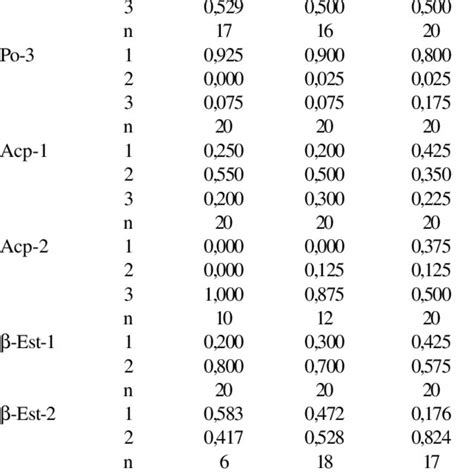 | | | | | |
|---|---|---|---|---|
| | 3 | 0,529 | 0,500 | 0,500 |
| | n | 17 | 16 | 20 |
| Po-3 | 1 | 0,925 | 0,900 | 0,800 |
| | 2 | 0,000 | 0,025 | 0,025 |
| | 3 | 0,075 | 0,075 | 0,175 |
| | n | 20 | 20 | 20 |
| Acp-1 | 1 | 0,250 | 0,200 | 0,425 |
| | 2 | 0,550 | 0,500 | 0,350 |
| | 3 | 0,200 | 0,300 | 0,225 |
| | n | 20 | 20 | 20 |
| Acp-2 | 1 | 0,000 | 0,000 | 0,375 |
| | 2 | 0,000 | 0,125 | 0,125 |
| | 3 | 1,000 | 0,875 | 0,500 |
| | n | 10 | 12 | 20 |
| β-Est-1 | 1 | 0,200 | 0,300 | 0,425 |
| | 2 | 0,800 | 0,700 | 0,575 |
| | n | 20 | 20 | 20 |
| β-Est-2 | 1 | 0,583 | 0,472 | 0,176 |
| | 2 | 0,417 | 0,528 | 0,824 |
| | n | 6 | 18 | 17 |